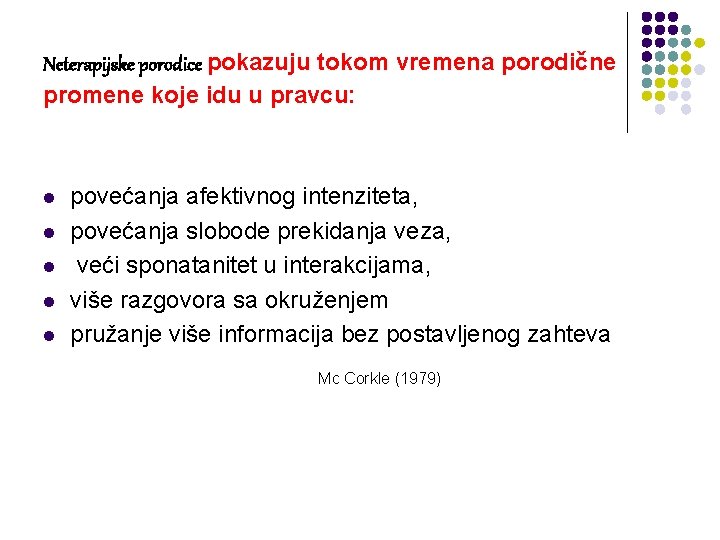 Neterapijske porodice pokazuju tokom vremena porodične promene koje idu u pravcu:

- povećanja afektivnog intenziteta,
- povećanja slobode prekidanja veza,
- veći sponatanitet u interakcijama,
- više razgovora sa okruženjem
- pružanje više informacija bez postavljenog zahteva

Mc Corkle (1979)